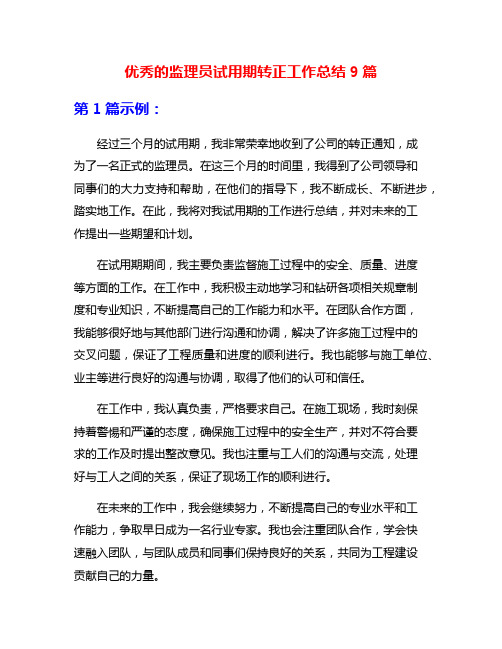 优秀的监理员试用期转正工作总结 9 篇

第 1 篇示例：

经过三个月的试用期，我非常荣幸地收到了公司的转正通知，成为了一名正式的监理员。在这三个月的时间里，我得到了公司领导和同事们的大力支持和帮助，在他们的指导下，我不断成长、不断进步，踏实地工作。在此，我将对我试用期的工作进行总结，并对未来的工作提出一些期望和计划。

在试用期期间，我主要负责监督施工过程中的安全、质量、进度等方面的工作。在工作中，我积极主动地学习和钻研各项相关规章制度和专业知识，不断提高自己的工作能力和水平。在团队合作方面，我能够很好地与其他部门进行沟通和协调，解决了许多施工过程中的交叉问题，保证了工程质量和进度的顺利进行。我也能够与施工单位、业主等进行良好的沟通与协调，取得了他们的认可和信任。

在工作中，我认真负责，严格要求自己。在施工现场，我时刻保持着警惕和严谨的态度，确保施工过程中的安全生产，并对不符合要求的工作及时提出整改意见。我也注重与工人们的沟通与交流，处理好与工人之间的关系，保证了现场工作的顺利进行。

在未来的工作中，我会继续努力，不断提高自己的专业水平和工作能力，争取早日成为一名行业专家。我也会注重团队合作，学会快速融入团队，与团队成员和同事们保持良好的关系，共同为工程建设贡献自己的力量。